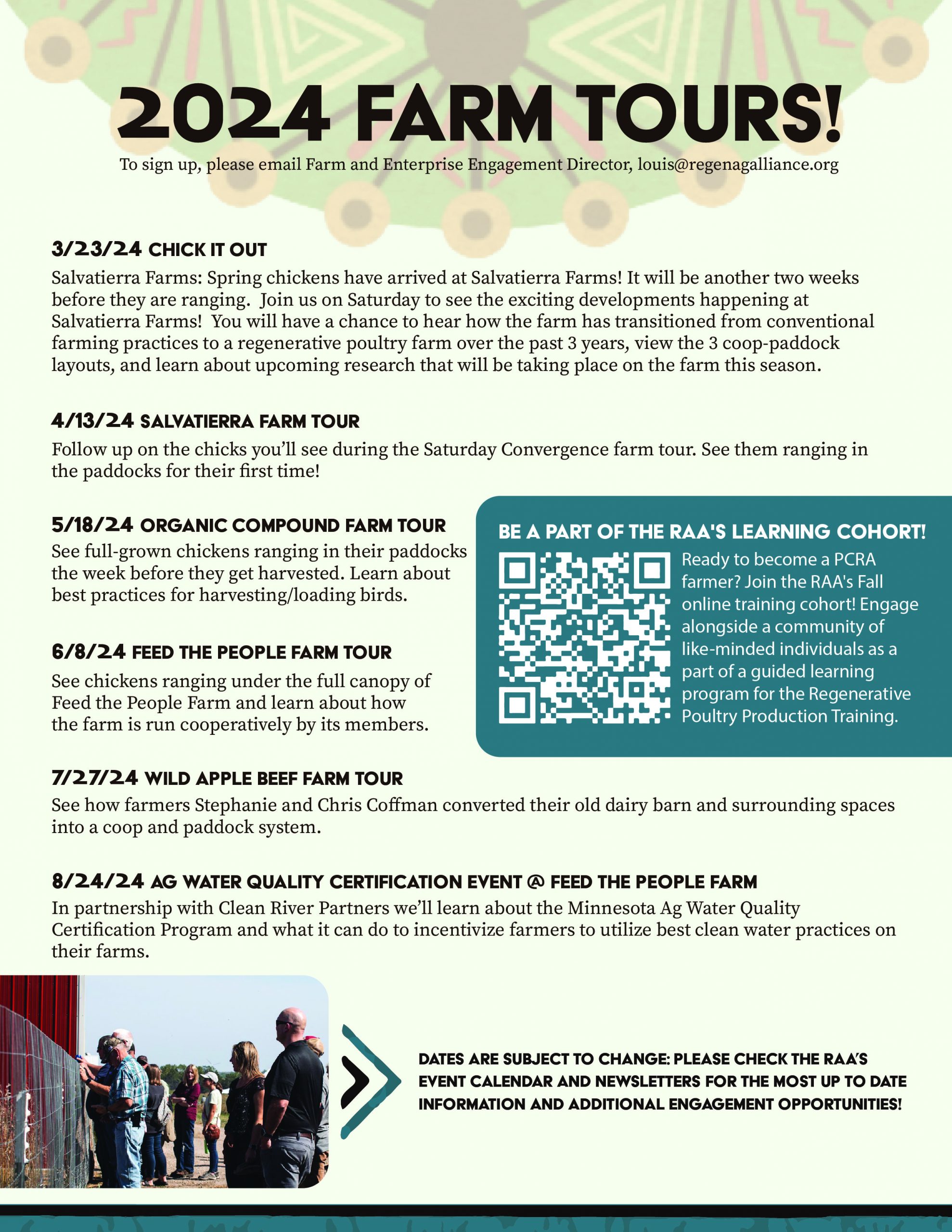 2024 FARM TOURS!

To sign up, please email Farm and Enterprise Engagement Director, louis@regenagalliance.org

3/23/24 CHICK IT OUT

Salvatierra Farms: Spring chickens have arrived at Salvatierra Farms! It will be another two weeks before they are ranging. Join us on Saturday to see the exciting developments happening at Salvatierra Farms! You will have a chance to hear how the farm has transitioned from conventional farming practices to a regenerative poultry farm over the past 3 years, view the 3 coop-paddock layouts, and learn about upcoming research that will be taking place on the farm this season.

4/13/24 SALVATIERRA FARM TOUR

Follow up on the chicks you'll see during the Saturday Convergence farm tour. See them ranging in the paddocks for their first time!

5/18/24 ORGANIC COMPOUND FARM TOUR

See full-grown chickens ranging in their paddocks the week before they get harvested. Learn about best practices for harvesting/loading birds.

6/8/24 FEED THE PEOPLE FARM TOUR

See chickens ranging under the full canopy of Feed the People Farm and learn about how the farm is run cooperatively by its members.

BE A PART OF THE RAA'S LEARNING COHORT!

Ready to become a PCRA farmer? Join the RAA's Fall online training cohort! Engage alongside a community of like-minded individuals as a part of a guided learning program for the Regenerative Poultry Production Training.

7/27/24 WILD APPLE BEEF FARM TOUR

See how farmers Stephanie and Chris Coffman converted their old dairy barn and surrounding spaces into a coop and paddock system.

8/24/24 AG WATER QUALITY CERTIFICATION EVENT @ FEED THE PEOPLE FARM

In partnership with Clean River Partners we'll learn about the Minnesota Ag Water Quality Certification Program and what it can do to incentivize farmers to utilize best clean water practices on their farms.

DATES ARE SUBJECT TO CHANGE: PLEASE CHECK THE RAA'S EVENT CALENDAR AND NEWSLETTERS FOR THE MOST UP TO DATE INFORMATION AND ADDITIONAL ENGAGEMENT OPPORTUNITIES!